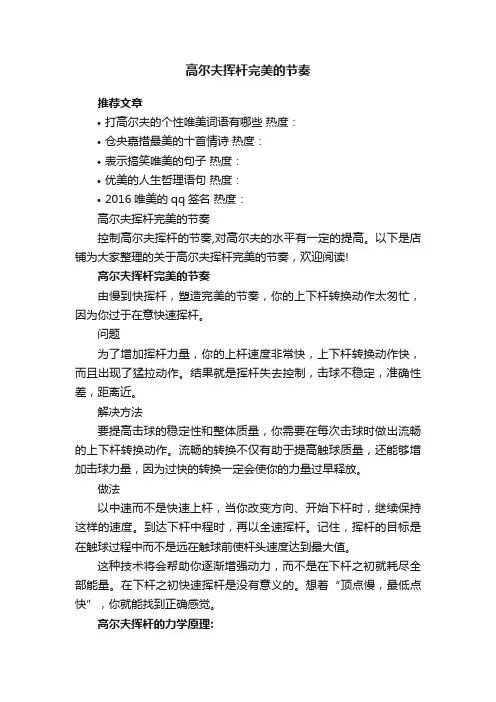 高尔夫挥杆完美的节奏

推荐文章

• 打高尔夫的个性唯美词语有哪些 热度：

• 仓央嘉措最美的十首情诗 热度：

• 表示搞笑唯美的句子 热度：

• 优美的人生哲理语句 热度：

• 2016 唯美的 qq 签名 热度：

高尔夫挥杆完美的节奏

控制高尔夫挥杆的节奏,对高尔夫的水平有一定的提高。以下是店铺为大家整理的关于高尔夫挥杆完美的节奏，欢迎阅读!

高尔夫挥杆完美的节奏

由慢到快挥杆，塑造完美的节奏，你的上下杆转换动作太匆忙，因为你过于在意快速挥杆。

问题

为了增加挥杆力量，你的上杆速度非常快，上下杆转换动作快，而且出现了猛拉动作。结果就是挥杆失去控制，击球不稳定，准确性差，距离近。

解决方法

要提高击球的稳定性和整体质量，你需要在每次击球时做出流畅的上下杆转换动作。流畅的转换不仅有助于提高触球质量，还能够增加击球力量，因为过快的转换一定会使你的力量过早释放。

做法

以中速而不是快速上杆，当你改变方向、开始下杆时，继续保持这样的速度。到达下杆中程时，再以全速挥杆。记住，挥杆的目标是在触球过程中而不是远在触球前使杆头速度达到最大值。

这种技术将会帮助你逐渐增强动力，而不是在下杆之初就耗尽全部能量。在下杆之初快速挥杆是没有意义的。想着“顶点慢，最低点快”，你就能找到正确感觉。

高尔夫挥杆的力学原理: